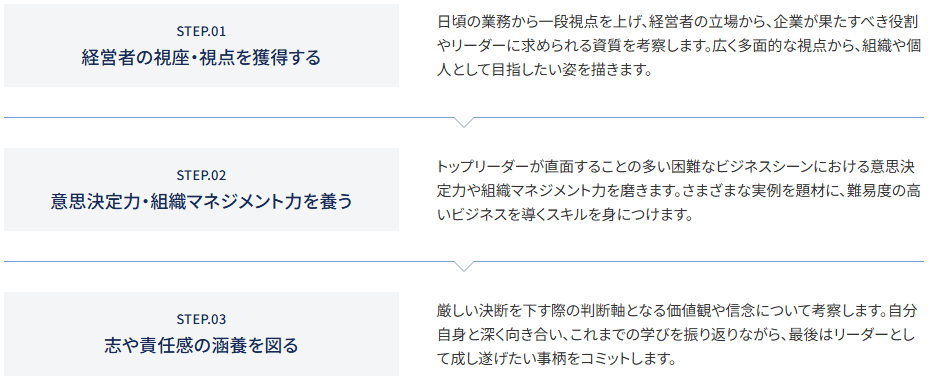 STEP.01
経営者の視座・視点を獲得する

日頃の業務から一段視点を上げ、経営者の立場から、企業が果たすべき役割やリーダーに求められる資質を考察します。広く多面的な視点から、組織や個人として目指したい姿を描きます。

STEP.02
意思決定力・組織マネジメント力を養う

トップリーダーが直面することの多い困難なビジネスシーンにおける意思決定力や組織マネジメント力を磨きます。さまざまな実例を題材に、難易度の高いビジネスを導くスキルを身につけます。

STEP.03
志や責任感の涵養を図る

厳しい決断を下す際の判断軸となる価値観や信念について考察します。自分自身と深く向き合い、これまでの学びを振り返りながら、最後はリーダーとして成し遂げたい事柄をコミットします。